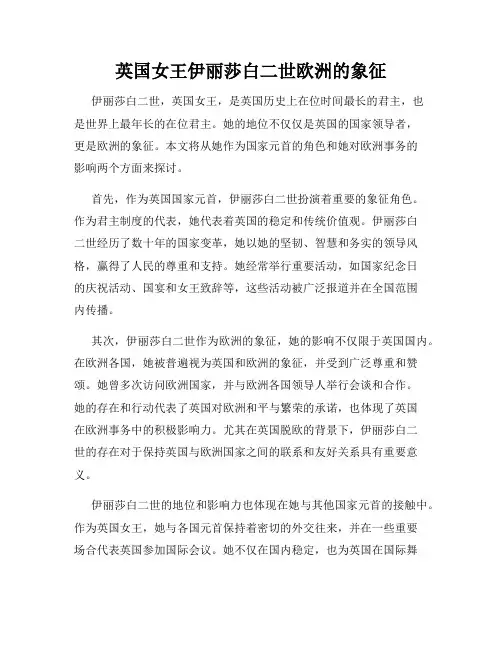 英国女王伊丽莎白二世欧洲的象征

伊丽莎白二世，英国女王，是英国历史上在位时间最长的君主，也是世界上最年长的在位君主。她的地位不仅仅是英国的国家领导者，更是欧洲的象征。本文将从她作为国家元首的角色和她对欧洲事务的影响两个方面来探讨。

首先，作为英国国家元首，伊丽莎白二世扮演着重要的象征角色。作为君主制度的代表，她代表着英国的稳定和传统价值观。伊丽莎白二世经历了数十年的国家变革，她以她的坚韧、智慧和务实的领导风格，赢得了人民的尊重和支持。她经常举行重要活动，如国家纪念日的庆祝活动、国宴和女王致辞等，这些活动被广泛报道并在全国范围内传播。

其次，伊丽莎白二世作为欧洲的象征，她的影响不仅限于英国国内。在欧洲各国，她被普遍视为英国和欧洲的象征，并受到广泛尊重和赞颂。她曾多次访问欧洲国家，并与欧洲各国领导人举行会谈和合作。她的存在和行动代表了英国对欧洲和平与繁荣的承诺，也体现了英国在欧洲事务中的积极影响力。尤其在英国脱欧的背景下，伊丽莎白二世的存在对于保持英国与欧洲国家之间的联系和友好关系具有重要意义。

伊丽莎白二世的地位和影响力也体现在她与其他国家元首的接触中。作为英国女王，她与各国元首保持着密切的外交往来，并在一些重要场合代表英国参加国际会议。她不仅在国内稳定，也为英国在国际舞